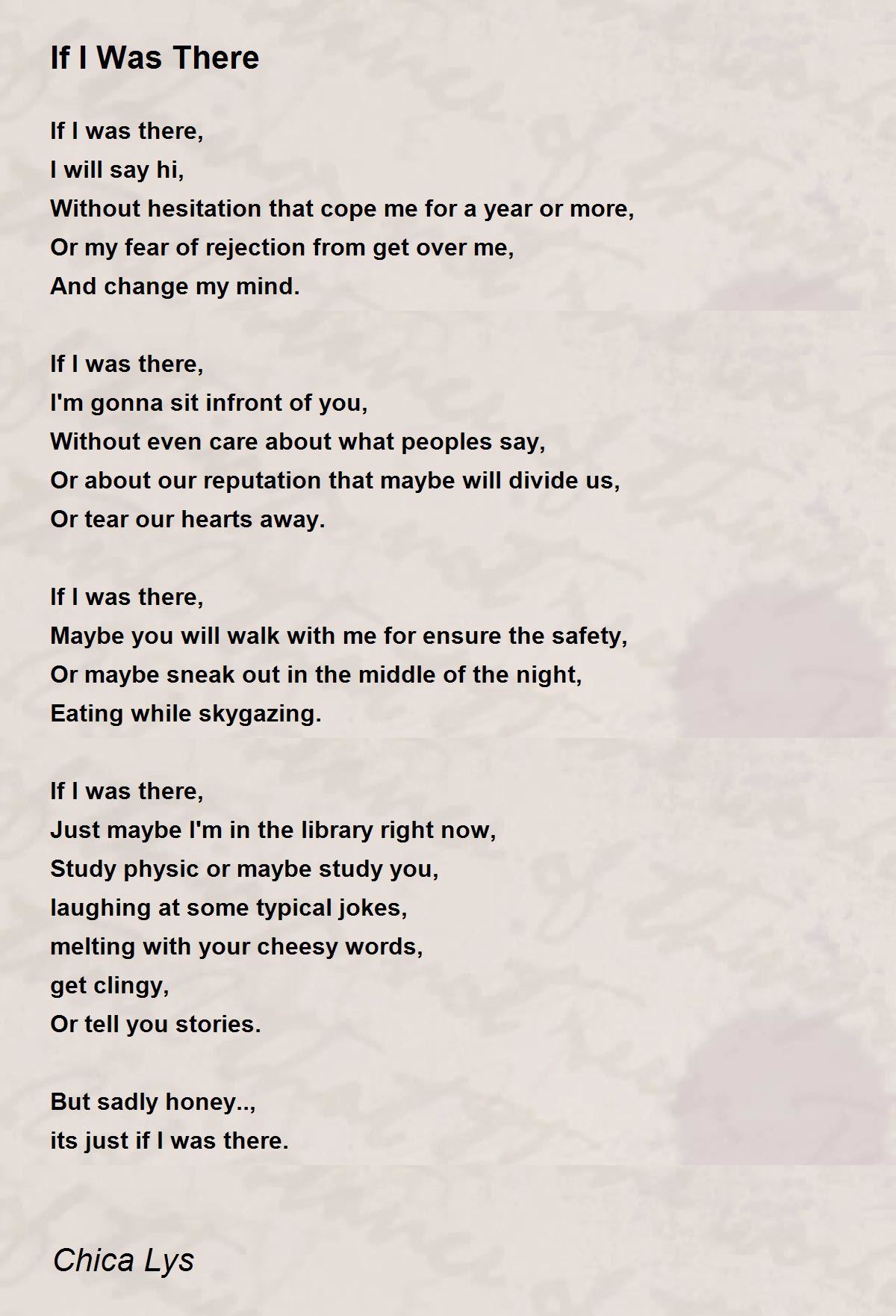 If I Was There

If I was there,
I will say hi,
Without hesitation that cope me for a year or more,
Or my fear of rejection from get over me,
And change my mind.

If I was there,
I'm gonna sit infront of you,
Without even care about what peoples say,
Or about our reputation that maybe will divide us,
Or tear our hearts away.

If I was there,
Maybe you will walk with me for ensure the safety,
Or maybe sneak out in the middle of the night,
Eating while skygazing.

If I was there,
Just maybe I'm in the library right now,
Study physic or maybe study you,
laughing at some typical jokes,
melting with your cheesy words,
get clingy,
Or tell you stories.

But sadly honey..,
its just if I was there.

Chica Lys